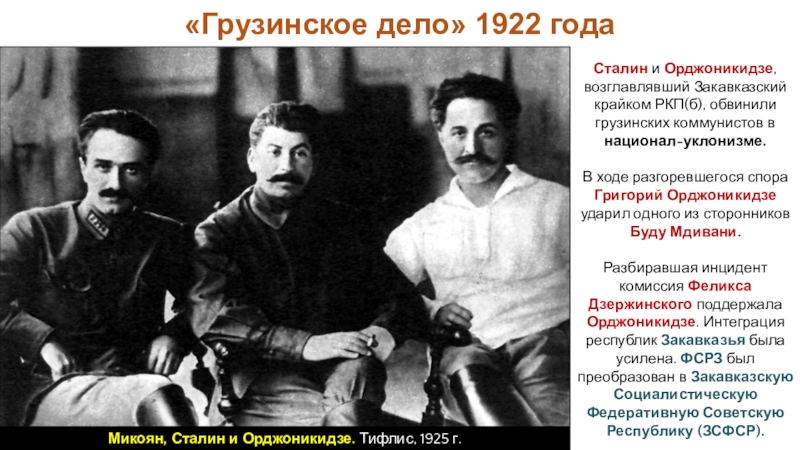 «Грузинское дело» 1922 года

Микоян, Сталин и Орджоникидзе. Тифлис, 1925 г.

Сталин и Орджоникидзе, возглавлявший Закавказский крайком РКП(б), обвинили грузинских коммунистов в национал-уклонизме.

В ходе разгоревшегося спора Григорий Орджоникидзе ударил одного из сторонников Буду Мдивани.

Разбиравшая инцидент комиссия Феликса Дзержинского поддержала Орджоникидзе. Интеграция республик Закавказья была усилена. ФСРЗ был преобразован в Закавказскую Социалистическую Федеративную Советскую Республику (ЗСФСР).